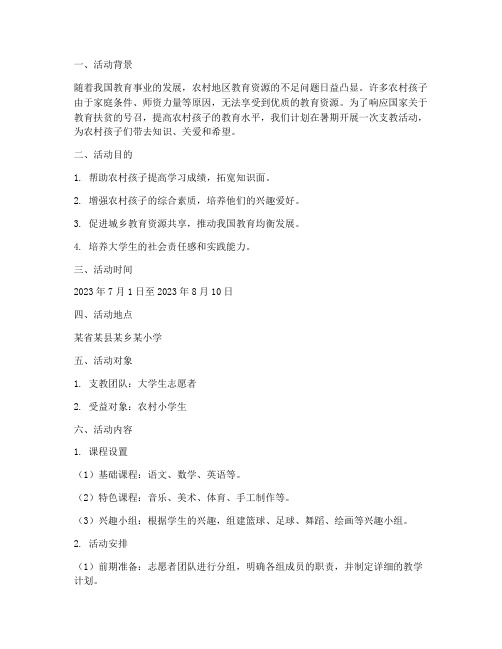 一、活动背景

随着我国教育事业的发展，农村地区教育资源的不足问题日益凸显。许多农村孩子由于家庭条件、师资力量等原因，无法享受到优质的教育资源。为了响应国家关于教育扶贫的号召，提高农村孩子的教育水平，我们计划在暑期开展一次支教活动，为农村孩子们带去知识、关爱和希望。

二、活动目的

1. 帮助农村孩子提高学习成绩，拓宽知识面。

2. 增强农村孩子的综合素质，培养他们的兴趣爱好。

3. 促进城乡教育资源共享，推动我国教育均衡发展。

4. 培养大学生的社会责任感和实践能力。

三、活动时间

2023 年 7 月 1 日至 2023 年 8 月 10 日

四、活动地点

某省某县某乡某小学

五、活动对象

1. 支教团队：大学生志愿者

2. 受益对象：农村小学生

六、活动内容

1. 课程设置

（1）基础课程：语文、数学、英语等。

（2）特色课程：音乐、美术、体育、手工制作等。

（3）兴趣小组：根据学生的兴趣，组建篮球、足球、舞蹈、绘画等兴趣小组。

2. 活动安排

（1）前期准备：志愿者团队进行分组，明确各组成员的职责，并制定详细的教学计划。